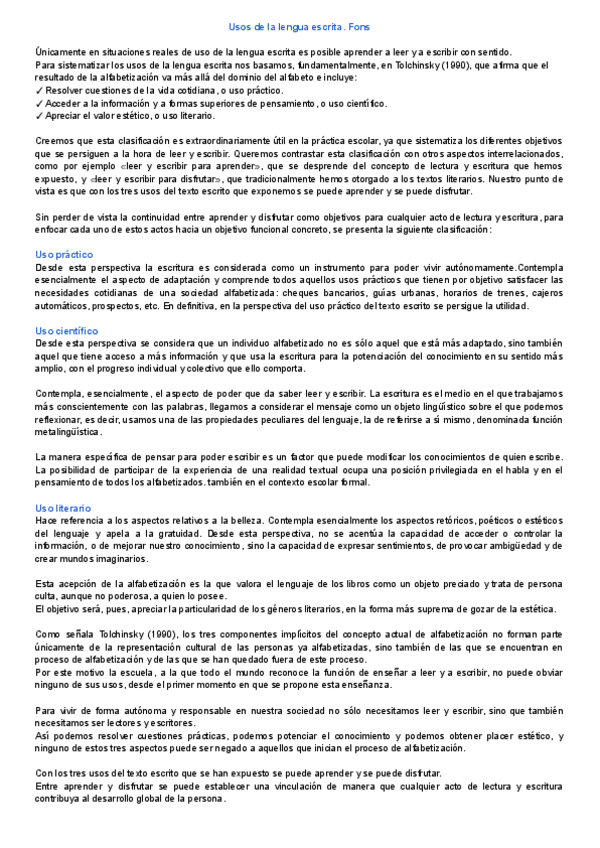 Usos de la lengua escrita. Fons

Únicamente en situaciones reales de uso de la lengua escrita es posible aprender a leer y a escribir con sentido.
Para sistematizar los usos de la lengua escrita nos basamos, fundamentalmente, en Tolchinsky (1990), que afirma que el resultado de la alfabetización va más allá del dominio del alfabeto e incluye:
✓ Resolver cuestiones de la vida cotidiana, o uso práctico.
✓ Acceder a la información y a formas superiores de pensamiento, o uso científico.
✓ Apreciar el valor estético, o uso literario.

Creemos que esta clasificación es extraordinariamente útil en la práctica escolar, ya que sistematiza los diferentes objetivos que se persiguen a la hora de leer y escribir. Queremos contrastar esta clasificación con otros aspectos interrelacionados, como por ejemplo «leer y escribir para aprender», que se desprende del concepto de lectura y escritura que hemos expuesto, y «leer y escribir para disfrutar», que tradicionalmente hemos otorgado a los textos literarios. Nuestro punto de vista es que con los tres usos del texto escrito que exponemos se puede aprender y se puede disfrutar.

Sin perder de vista la continuidad entre aprender y disfrutar como objetivos para cualquier acto de lectura y escritura, para enfocar cada uno de estos actos hacia un objetivo funcional concreto, se presenta la siguiente clasificación:

Uso práctico
Desde esta perspectiva la escritura es considerada como un instrumento para poder vivir autónomamente.Contempla esencialmente el aspecto de adaptación y comprende todos aquellos usos prácticos que tienen por objetivo satisfacer las necesidades cotidianas de una sociedad alfabetizada: cheques bancarios, guías urbanas, horarios de trenes, cajeros automáticos, prospectos, etc. En definitiva, en la perspectiva del uso práctico del texto escrito se persigue la utilidad.

Uso científico
Desde esta perspectiva se considera que un individuo alfabetizado no es sólo aquel que está más adaptado, sino también aquel que tiene acceso a más información y que usa la escritura para la potenciación del conocimiento en su sentido más amplio, con el progreso individual y colectivo que ello comporta.

Contempla, esencialmente, el aspecto de poder que da saber leer y escribir. La escritura es el medio en el que trabajamos más conscientemente con las palabras, llegamos a considerar el mensaje como un objeto lingüístico sobre el que podemos reflexionar, es decir, usamos una de las propiedades peculiares del lenguaje, la de referirse a sí mismo, denominada función metalingüística.

La manera específica de pensar para poder escribir es un factor que puede modificar los conocimientos de quien escribe. La posibilidad de participar de la experiencia de una realidad textual ocupa una posición privilegiada en el habla y en el pensamiento de todos los alfabetizados. también en el contexto escolar formal.

Uso literario
Hace referencia a los aspectos relativos a la belleza. Contempla esencialmente los aspectos retóricos, poéticos o estéticos del lenguaje y apela a la gratuidad. Desde esta perspectiva, no se acentúa la capacidad de acceder o controlar la información, o de mejorar nuestro conocimiento, sino la capacidad de expresar sentimientos, de provocar ambigüedad y de crear mundos imaginarios.

Esta acepción de la alfabetización es la que valora el lenguaje de los libros como un objeto preciado y trata de persona culta, aunque no poderosa, a quien lo posee.
El objetivo será, pues, apreciar la particularidad de los géneros literarios, en la forma más suprema de gozar de la estética.

Como señala Tolchinsky (1990), los tres componentes implícitos del concepto actual de alfabetización no forman parte únicamente de la representación cultural de las personas ya alfabetizadas, sino también de las que se encuentran en proceso de alfabetización y de las que se han quedado fuera de este proceso.
Por este motivo la escuela, a la que todo el mundo reconoce la función de enseñar a leer y a escribir, no puede obviar ninguno de sus usos, desde el primer momento en que se propone esta enseñanza.

Para vivir de forma autónoma y responsable en nuestra sociedad no sólo necesitamos leer y escribir, sino que también necesitamos ser lectores y escritores.
Así podemos resolver cuestiones prácticas, podemos potenciar el conocimiento y podemos obtener placer estético, y ninguno de estos tres aspectos puede ser negado a aquellos que inician el proceso de alfabetización.

Con los tres usos del texto escrito que se han expuesto se puede aprender y se puede disfrutar.
Entre aprender y disfrutar se puede establecer una vinculación de manera que cualquier acto de lectura y escritura contribuya al desarrollo global de la persona.